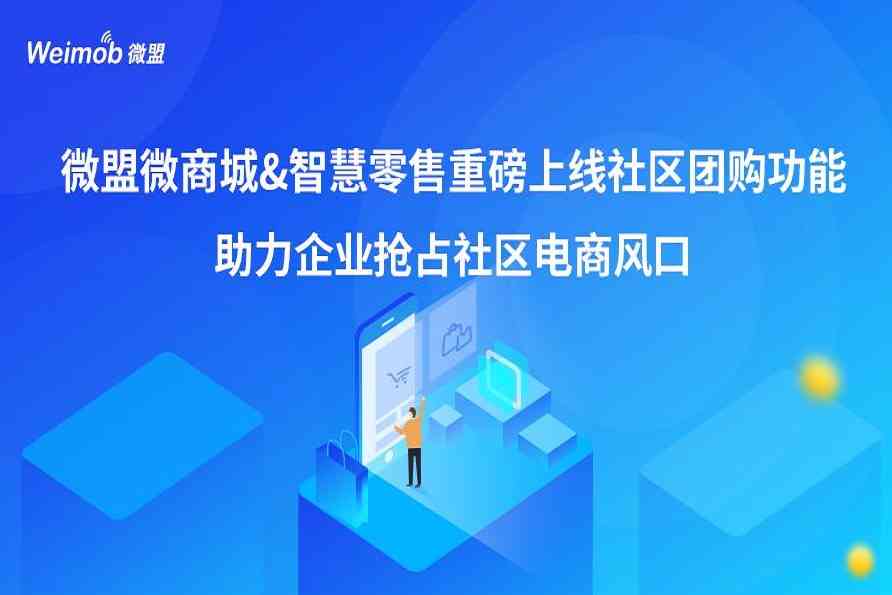 Weimob 微盟

微盟微商城&智慧零售重磅上线社区团购功能

助力企业抢占社区电商风口